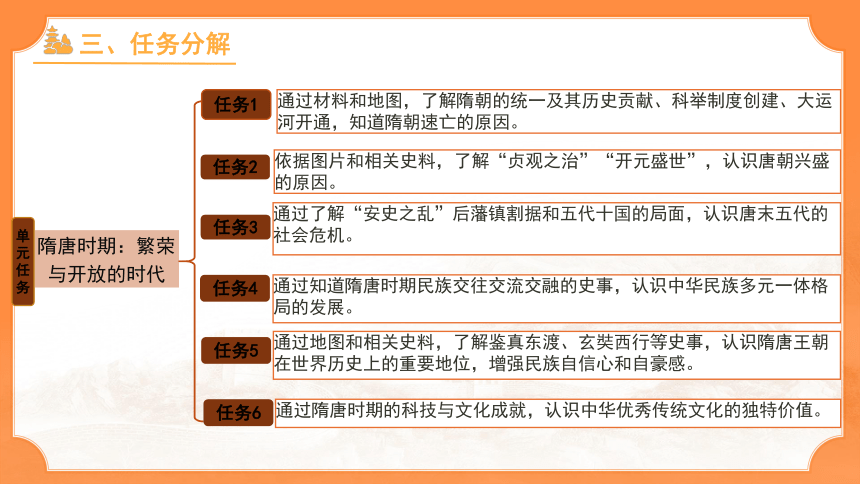 三、任务分解

单元任务

隋唐时期：繁荣与开放的时代

任务1 通过材料和地图，了解隋朝的统一及其历史贡献、科举制度创建、大运河开通，知道隋朝速亡的原因。

任务2 依据图片和相关史料，了解“贞观之治”“开元盛世”，认识唐朝兴盛的原因。

任务3 通过了解“安史之乱”后藩镇割据和五代十国的局面，认识唐末五代的社会危机。

任务4 通过知道隋唐时期民族交往交流交融的史事，认识中华民族多元一体格局的发展。

任务5 通过地图和相关史料，了解鉴真东渡、玄奘西行等史事，认识隋唐王朝在世界历史上的重要地位，增强民族自信心和自豪感。

任务6 通过隋唐时期的科技与文化成就，认识中华优秀传统文化的独特价值。